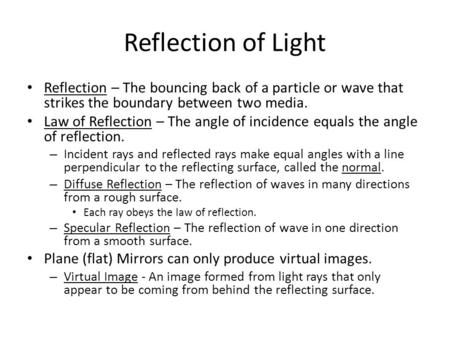 Reflection of Light

• Reflection – The bouncing back of a particle or wave that strikes the boundary between two media.

• Law of Reflection – The angle of incidence equals the angle of reflection.

– Incident rays and reflected rays make equal angles with a line perpendicular to the reflecting surface, called the normal.

– Diffuse Reflection – The reflection of waves in many directions from a rough surface.

• Each ray obeys the law of reflection.

– Specular Reflection – The reflection of wave in one direction from a smooth surface.

• Plane (flat) Mirrors can only produce virtual images.

– Virtual Image - An image formed from light rays that only appear to be coming from behind the reflecting surface.